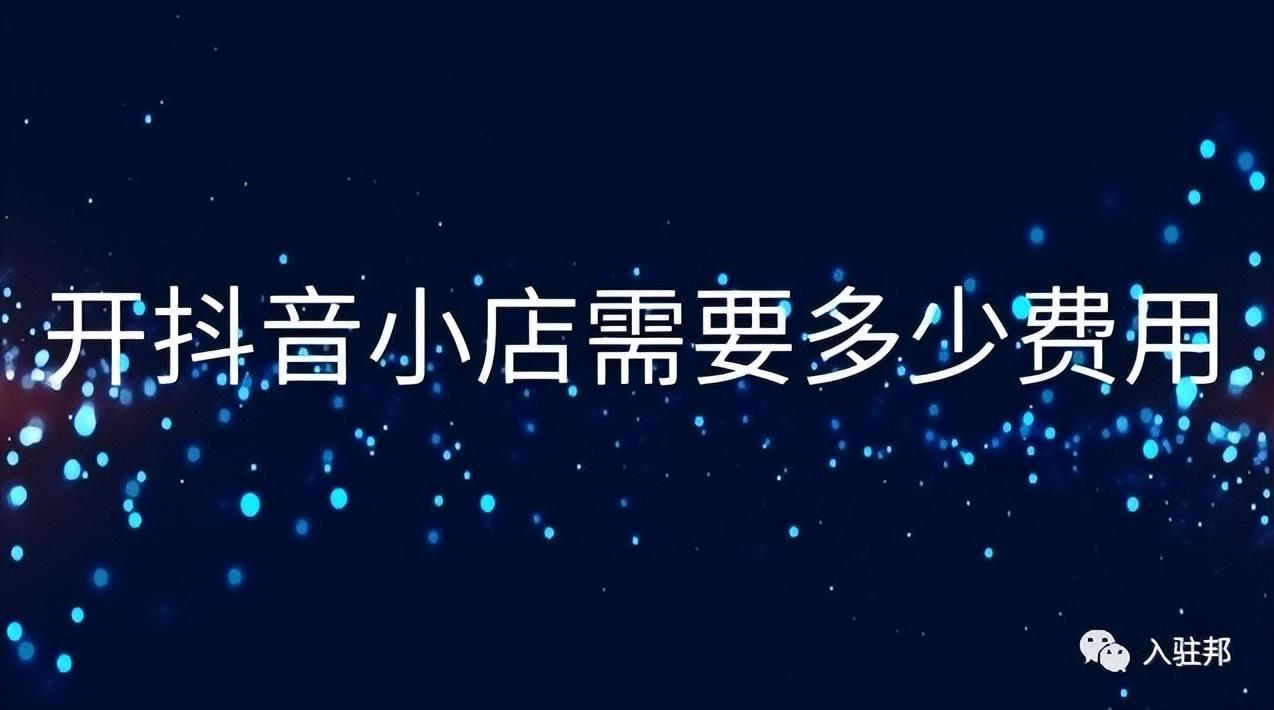 开抖音小店需要多少费用

入驻邦